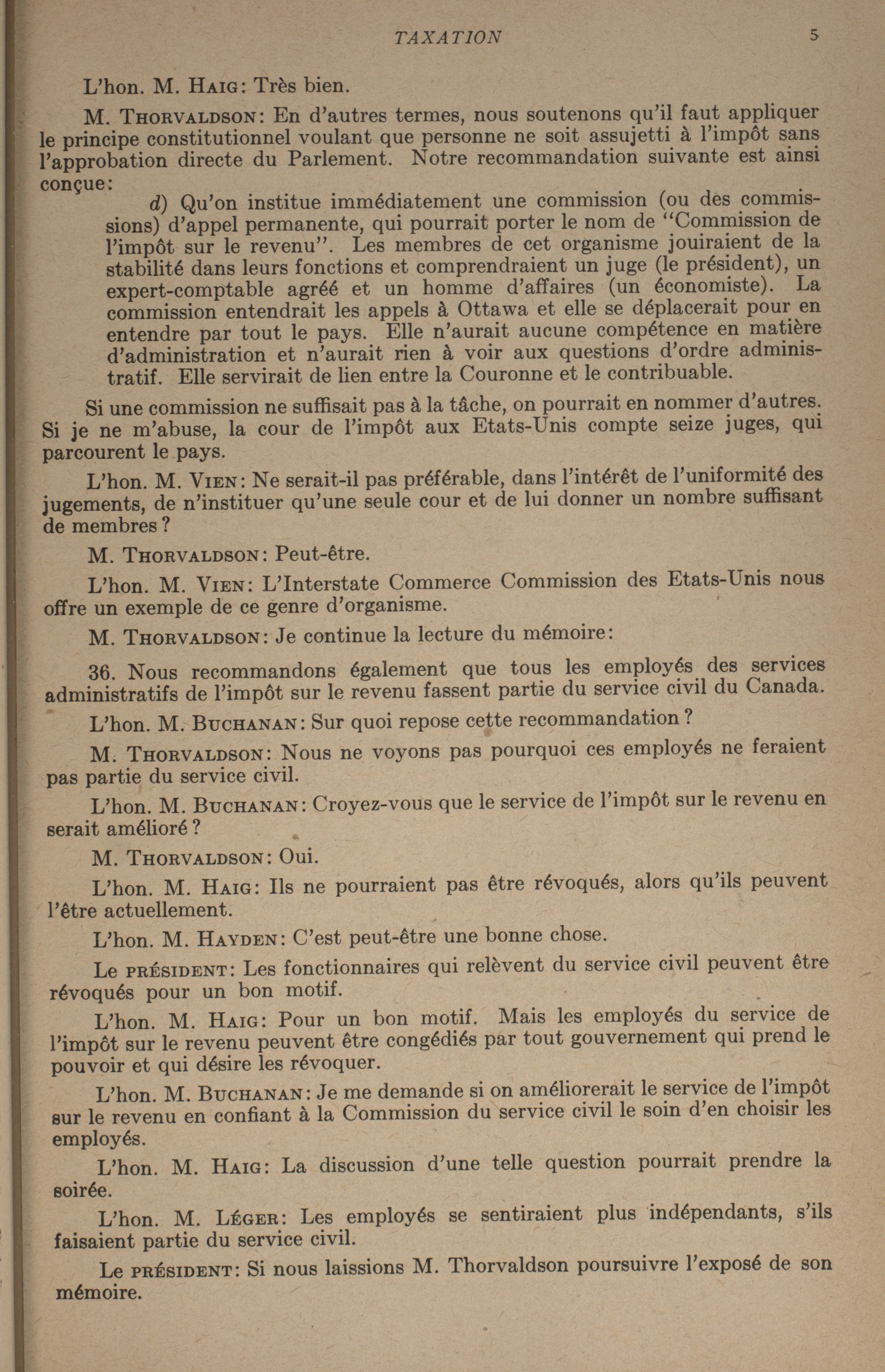 TAXATION 5

L'hon. M. HAIG: Très bien.

M. THORVALDSON: En d'autres termes, nous soutenons qu'il faut appliquer le principe constitutionnel voulant que personne ne soit assujetti à l'impôt sans l'approbation directe du Parlement. Notre recommandation suivante est ainsi conçue:

d) Qu'on institue immédiatement une commission (ou des commissions) d'appel permanente, qui pourrait porter le nom de "Commission de l'impôt sur le revenu". Les membres de cet organisme jouiraient de la stabilité dans leurs fonctions et comprendraient un juge (le président), un expert-comptable agréé et un homme d'affaires (un économiste). La commission entendrait les appels à Ottawa et elle se déplacerait pour en entendre par tout le pays. Elle n'aurait aucune compétence en matière d'administration et n'aurait rien à voir aux questions d'ordre administratif. Elle servirait de lien entre la Couronne et le contribuable.

Si une commission ne suffisait pas à la tâche, on pourrait en nommer d'autres. Si je ne m'abuse, la cour de l'impôt aux Etats-Unis compte seize juges, qui parcourent le pays.

L'hon. M. VIEN: Ne serait-il pas préférable, dans l'intérêt de l'uniformité des jugements, de n'instituer qu'une seule cour et de lui donner un nombre suffisant de membres?

M. THORVALDSON: Peut-être.

L'hon. M. VIEN: L'Interstate Commerce Commission des Etats-Unis nous offre un exemple de ce genre d'organisme.

M. THORVALDSON: Je continue la lecture du mémoire:

36. Nous recommandons également que tous les employés des services administratifs de l'impôt sur le revenu fassent partie du service civil du Canada.

L'hon. M. BUCHANAN: Sur quoi repose cette recommandation?

M. THORVALDSON: Nous ne voyons pas pourquoi ces employés ne feraient pas partie du service civil.

L'hon. M. BUCHANAN: Croyez-vous que le service de l'impôt sur le revenu en serait amélioré?

M. THORVALDSON: Oui.

L'hon. M. HAIG: Ils ne pourraient pas être révoqués, alors qu'ils peuvent l'être actuellement.

L'hon. M. HAYDEN: C'est peut-être une bonne chose.

Le PRÉSIDENT: Les fonctionnaires qui relèvent du service civil peuvent être révoqués pour un bon motif.

L'hon. M. HAIG: Pour un bon motif. Mais les employés du service de l'impôt sur le revenu peuvent être congédiés par tout gouvernement qui prend le pouvoir et qui désire les révoquer.

L'hon. M. BUCHANAN: Je me demande si on améliorerait le service de l'impôt sur le revenu en confiant à la Commission du service civil le soin d'en choisir les employés.

L'hon. M. HAIG: La discussion d'une telle question pourrait prendre la soirée.

L'hon. M. LÉGER: Les employés se sentiraient plus indépendants, s'ils faisaient partie du service civil.

Le PRÉSIDENT: Si nous laissions M. Thorvaldson poursuivre l'exposé de son mémoire.